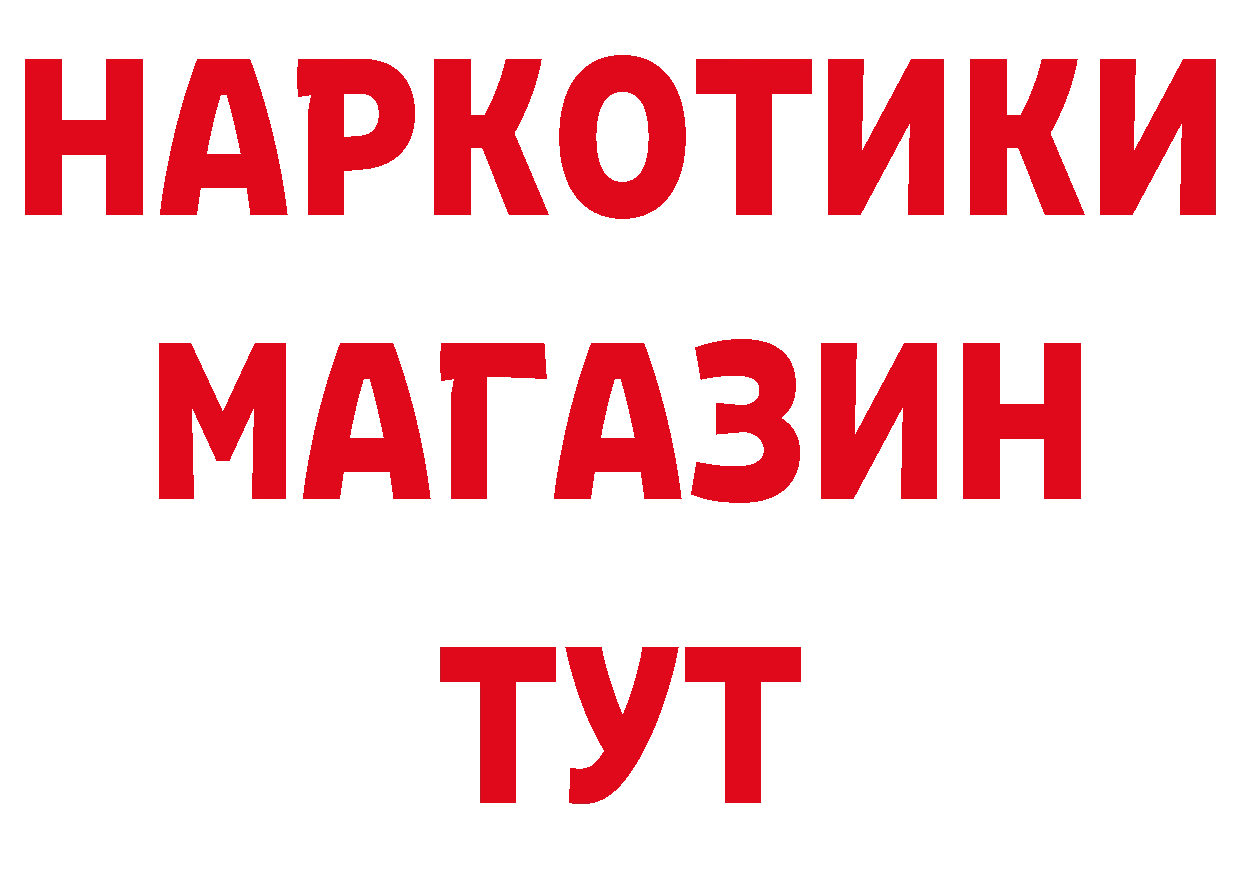 НАРКОТИКИ
МАГАЗИН
ТУТ